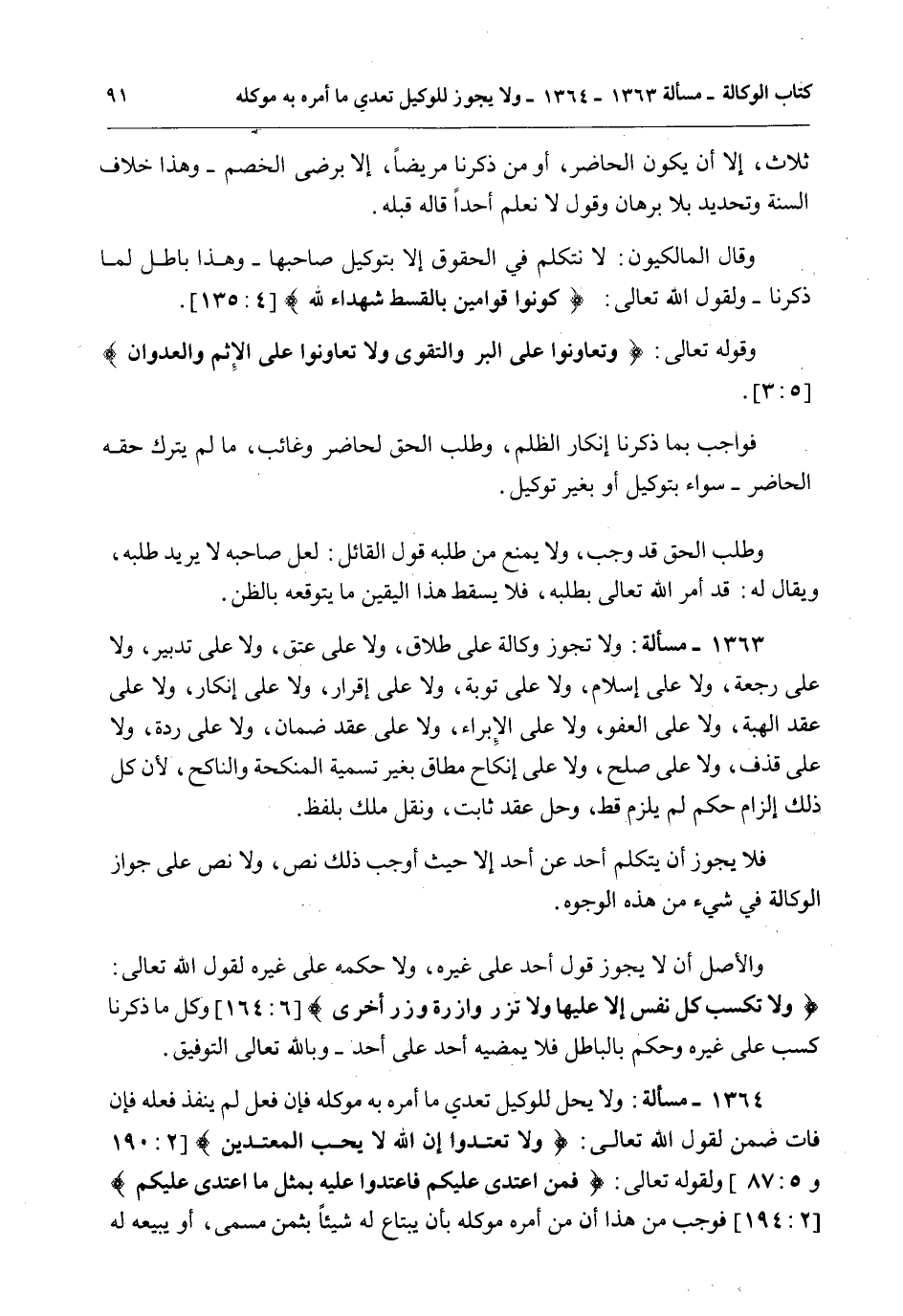 كتاب الوكالة ـ مسألة ١٣٦٣ ـ ١٣٦٤ ـ ولا يجوز للوكيل تعدي ما أمره به موكله ٩١

ثلاث، إلا أن يكون الحاضر، أو من ذكرنا مريضاً، إلا برضى الخصم ـ وهذا خلاف السنة وتحديد بلا برهان وقول لا نعلم أحداً قاله قبله.

وقال المالكيون: لا نتكلم في الحقوق إلا بتوكيل صاحبها ـ وهذا باطل لما ذكرنا ـ ولقول الله تعالى: ﴿ كونوا قوامين بالقسط شهداء لله ﴾ [٤ : ١٣٥].

وقوله تعالى: ﴿ وتعاونوا على البر والتقوى ولا تعاونوا على الإثم والعدوان ﴾ [٥ : ٣].

فواجب بما ذكرنا إنكار الظلم، وطلب الحق لحاضر وغائب، ما لم يترك حقه الحاضر ـ سواء بتوكيل أو بغير توكيل.

وطلب الحق قد وجب، ولا يمنع من طلبه قول القائل: لعل صاحبه لا يريد طلبه، ويقال له: قد أمر الله تعالى بطلبه، فلا يسقط هذا اليقين ما يتوقعه بالظن.

١٣٦٣ ـ مسألة: ولا تجوز وكالة على طلاق، ولا على عتق، ولا على تدبير، ولا على رجعة، ولا على إسلام، ولا على توبة، ولا على إقرار، ولا على إنكار، ولا على عقد الهبة، ولا على العفو، ولا على الإبراء، ولا على عقد ضمان، ولا على ردة، ولا على قذف، ولا على صلح، ولا على إنكاح مطاق بغير تسمية المنكحة والناكح، لأن كل ذلك إلزام حكم لم يلزم قط، وحل عقد ثابت، ونقل ملك بلفظ.

فلا يجوز أن يتكلم أحد عن أحد إلا حيث أوجب ذلك نص، ولا نص على جواز الوكالة في شيء من هذه الوجوه.

والأصل أن لا يجوز قول أحد على غيره، ولا حكمه على غيره لقول الله تعالى: ﴿ ولا تكسب كل نفس إلا عليها ولا تزر وازرة وزر أخرى ﴾ [٦ : ١٦٤] وكل ما ذكرنا كسب على غيره وحكم بالباطل فلا يمضيه أحد على أحد ـ وبالله تعالى التوفيق.

١٣٦٤ ـ مسألة: ولا يحل للوكيل تعدي ما أمره به موكله فإن فعل لم ينفذ فعله فإن فات ضمن لقول الله تعالى: ﴿ ولا تعتدوا إن الله لا يحب المعتدين ﴾ [٢ : ١٩٠ و ٥ : ٨٧ ] ولقوله تعالى: ﴿ فمن اعتدى عليكم فاعتدوا عليه بمثل ما اعتدى عليكم ﴾ [٢ : ١٩٤] فوجب من هذا أن من أمره موكله بأن يبتاع له شيئاً بثمن مسمى، أو يبيعه له